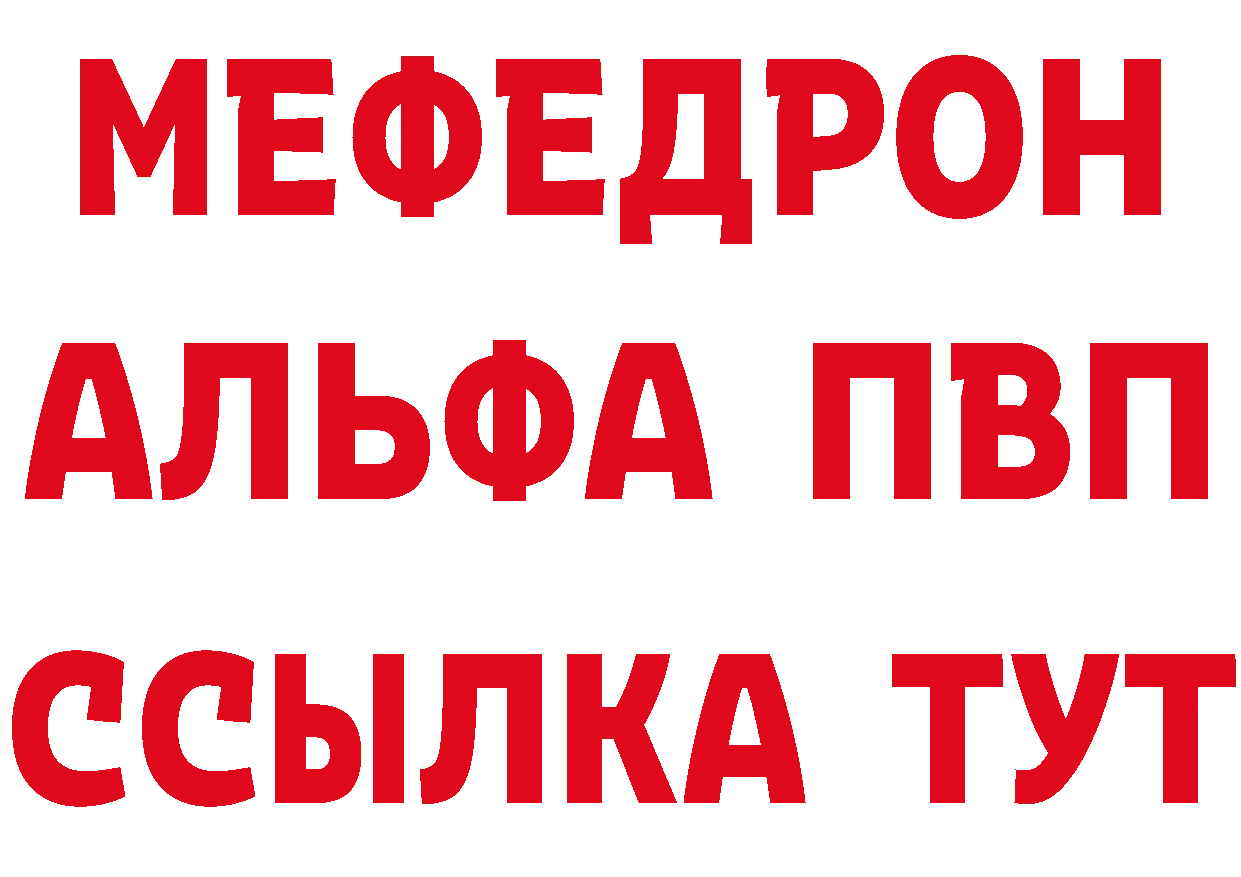 МЕФЕДРОН
АЛЬФА ПВП
ССЫЛКА ТУТ